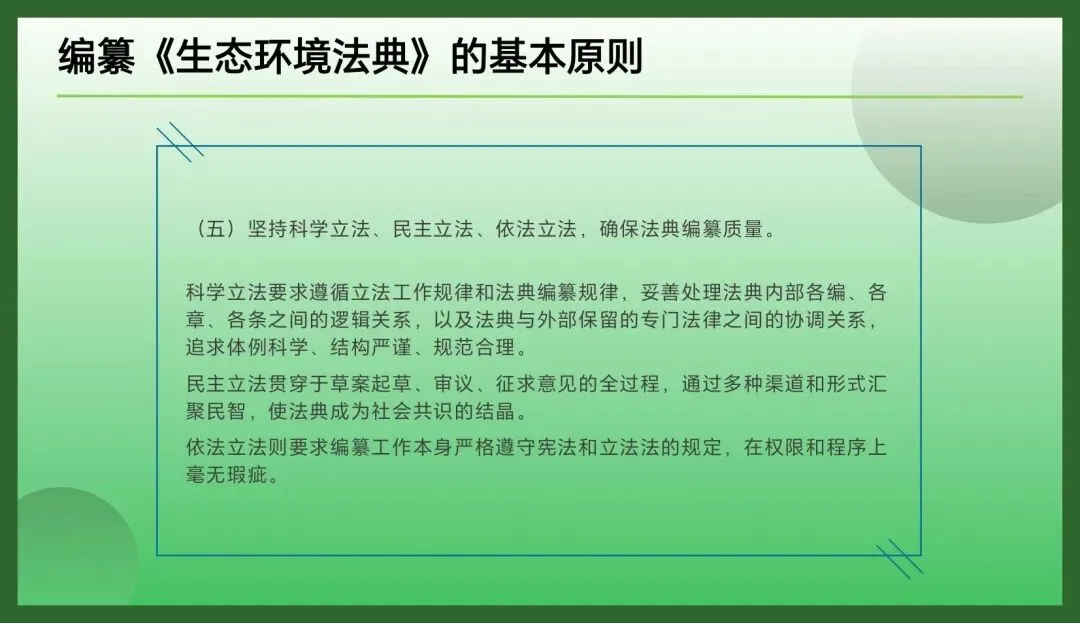 编纂《生态环境法典》的基本原则

（五）坚持科学立法、民主立法、依法立法，确保法典编纂质量。

科学立法要求遵循立法工作规律和法典编纂规律，妥善处理法典内部各编、各章、各条之间的逻辑关系，以及法典与外部保留的专门法律之间的协调关系，追求体例科学、结构严谨、规范合理。

民主立法贯穿于草案起草、审议、征求意见的全过程，通过多种渠道和形式汇聚民智，使法典成为社会共识的结晶。

依法立法则要求编纂工作本身严格遵守宪法和立法法的规定，在权限和程序上毫无瑕疵。